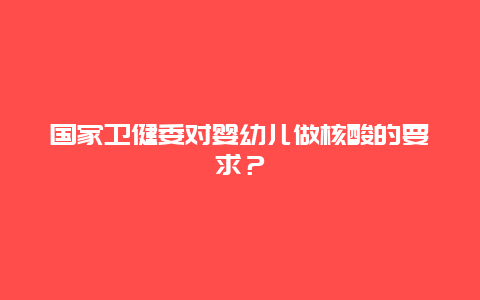 国家卫健委对婴幼儿做核酸的要求？